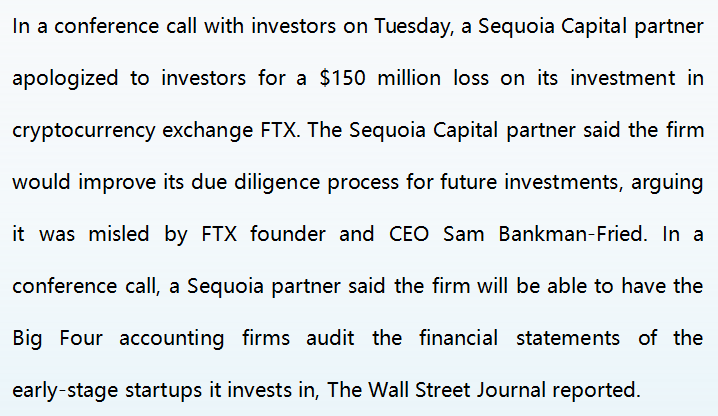 In a conference call with investors on Tuesday, a Sequoia Capital partner apologized to investors for a $150 million loss on its investment in cryptocurrency exchange FTX. The Sequoia Capital partner said the firm would improve its due diligence process for future investments, arguing it was misled by FTX founder and CEO Sam Bankman-Fried. In a conference call, a Sequoia partner said the firm will be able to have the Big Four accounting firms audit the financial statements of the early-stage startups it invests in, The Wall Street Journal reported.